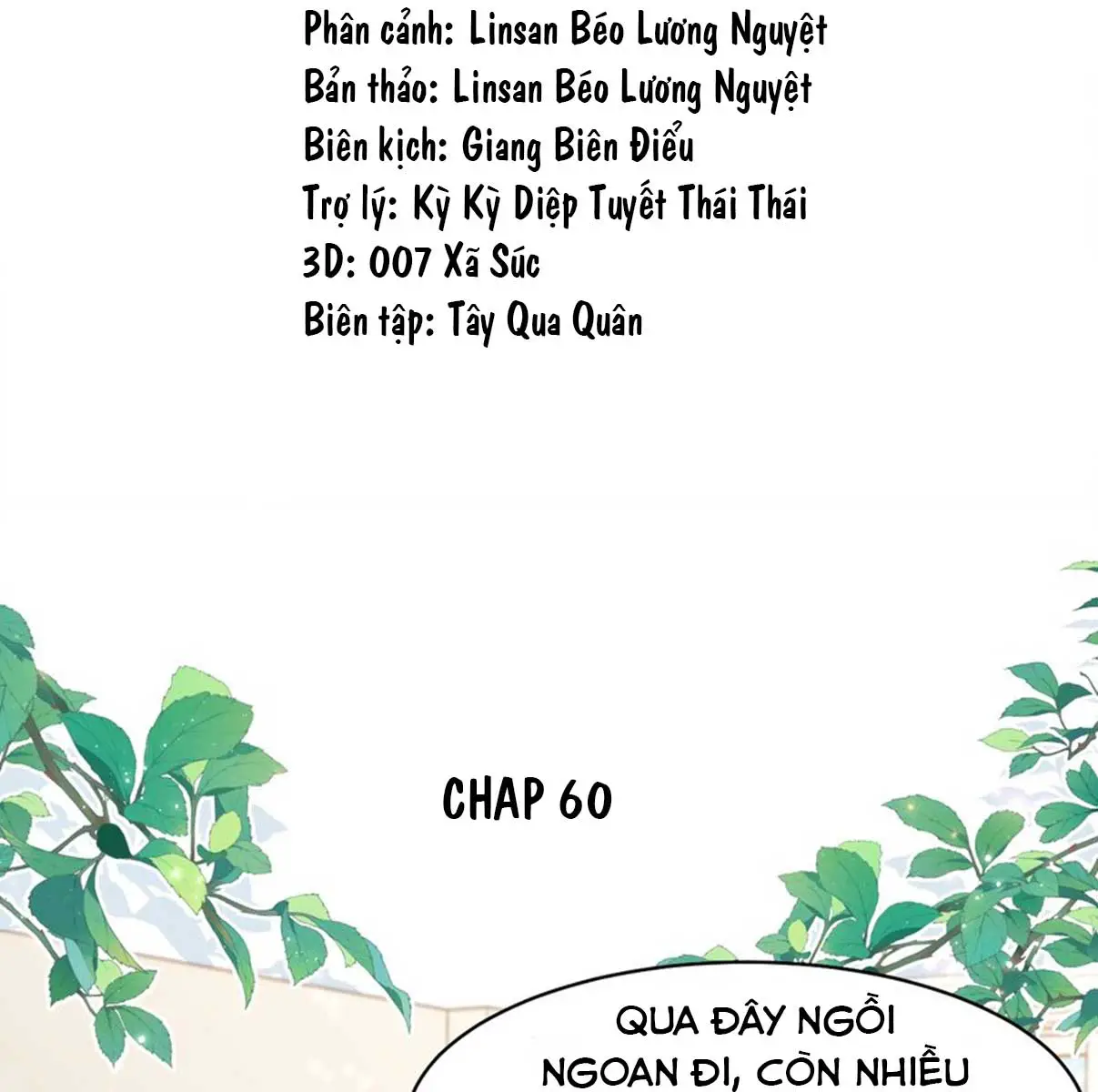 Phân cảnh: Linsan Béo Lương Nguyệt
Bản thảo: Linsan Béo Lương Nguyệt
Biên kịch: Giang Biên Điểu
Trợ lý: Kỳ Kỳ Diệp Tuyết Thái Thái
3D: 007 Xã Súc
Biên tập: Tây Qua Quân

CHAP 60

QUA ĐÂY NGỒI NGOAN ĐI, CÒN NHIỀU